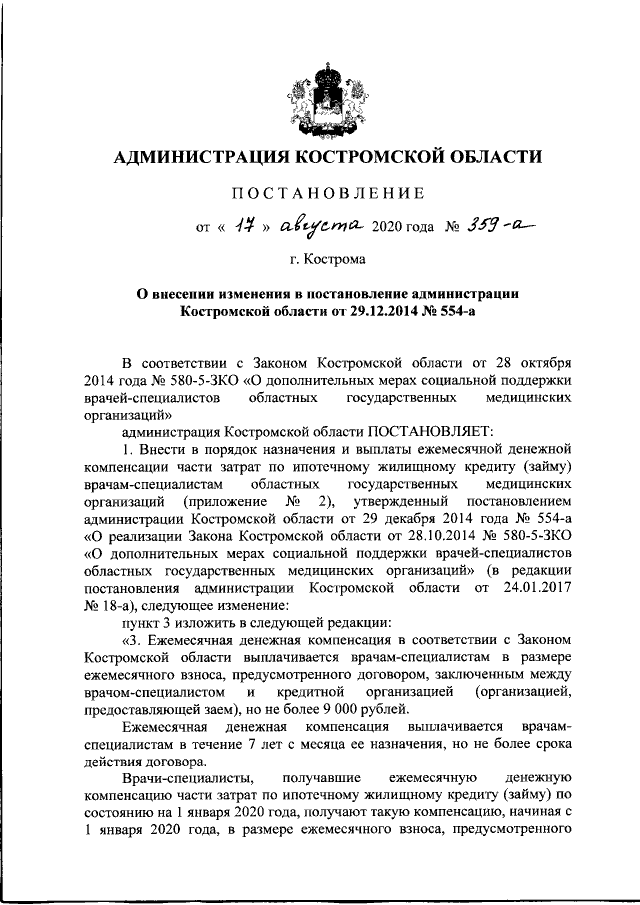 АДМИНИСТРАЦИЯ КОСТРОМСКОЙ ОБЛАСТИ

ПОСТАНОВЛЕНИЕ

от « 17 » августа 2020 года № 359-а

г. Кострома

О внесении изменения в постановление администрации Костромской области от 29.12.2014 № 554-а

В соответствии с Законом Костромской области от 28 октября 2014 года № 580-5-ЗКО «О дополнительных мерах социальной поддержки врачей-специалистов областных государственных медицинских организаций»

администрация Костромской области ПОСТАНОВЛЯЕТ:

1. Внести в порядок назначения и выплаты ежемесячной денежной компенсации части затрат по ипотечному жилищному кредиту (займу) врачам-специалистам областных государственных медицинских организаций (приложение № 2), утвержденный постановлением администрации Костромской области от 29 декабря 2014 года № 554-а «О реализации Закона Костромской области от 28.10.2014 № 580-5-ЗКО «О дополнительных мерах социальной поддержки врачей-специалистов областных государственных медицинских организаций» (в редакции постановления администрации Костромской области от 24.01.2017 № 18-а), следующее изменение:

пункт 3 изложить в следующей редакции:

«3. Ежемесячная денежная компенсация в соответствии с Законом Костромской области выплачивается врачам-специалистам в размере ежемесячного взноса, предусмотренного договором, заключенным между врачом-специалистом и кредитной организацией (организацией, предоставляющей заем), но не более 9 000 рублей.

Ежемесячная денежная компенсация выплачивается врачам-специалистам в течение 7 лет с месяца ее назначения, но не более срока действия договора.

Врачи-специалисты, получавшие ежемесячную денежную компенсацию части затрат по ипотечному жилищному кредиту (займу) по состоянию на 1 января 2020 года, получают такую компенсацию, начиная с 1 января 2020 года, в размере ежемесячного взноса, предусмотренного